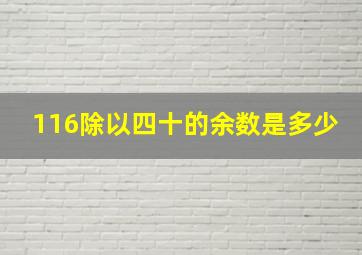 116除以四十的余数是多少